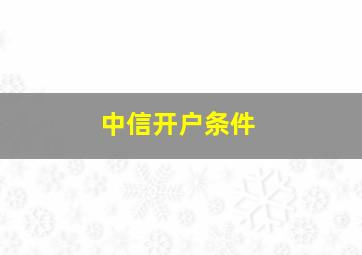 中信开户条件